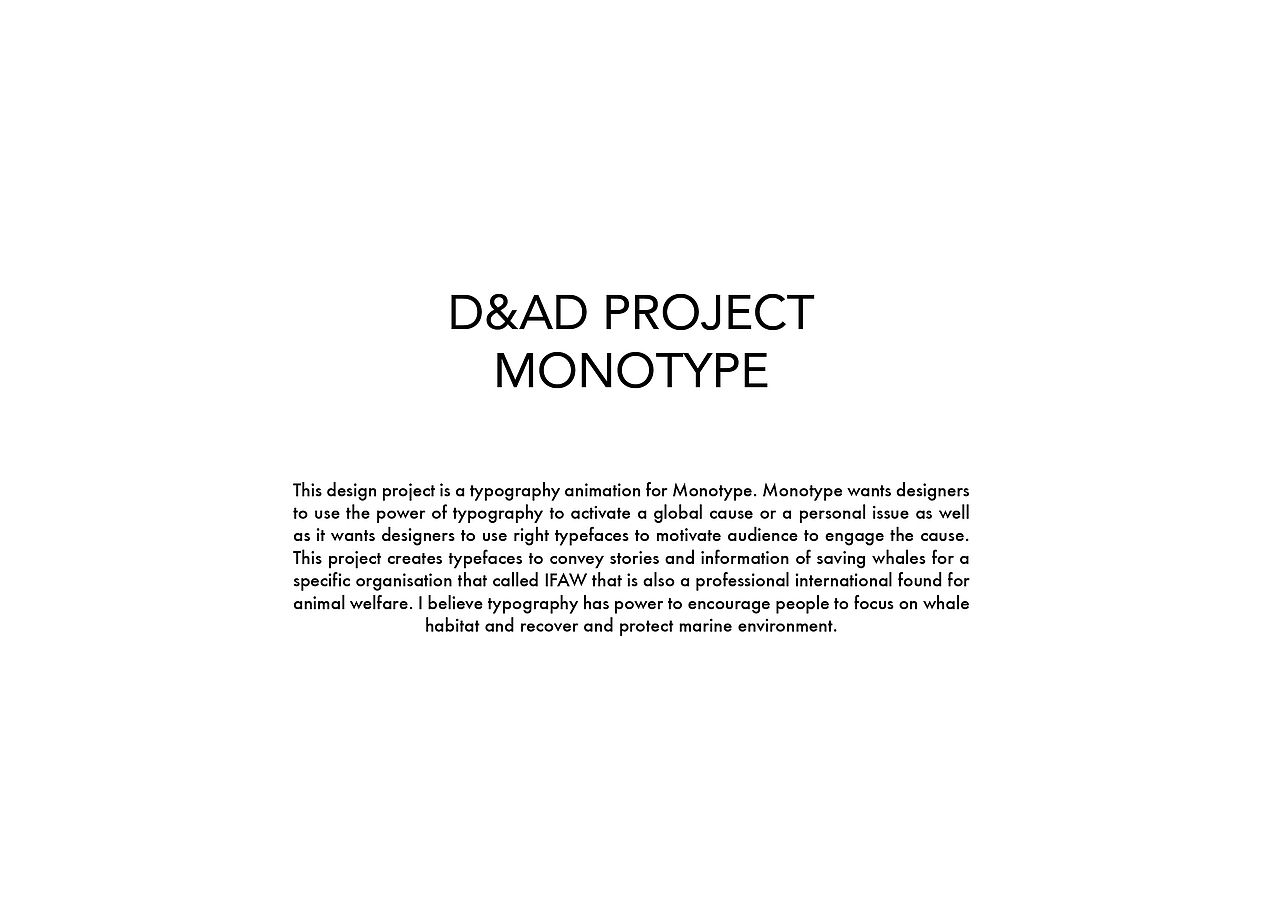 D&AD PROJECT
MONOTYPE

This design project is a typography animation for Monotype. Monotype wants designers to use the power of typography to activate a global cause or a personal issue as well as it wants designers to use right typefaces to motivate audience to engage the cause. This project creates typefaces to convey stories and information of saving whales for a specific organisation that called IFAW that is also a professional international found for animal welfare. I believe typography has power to encourage people to focus on whale habitat and recover and protect marine environment.